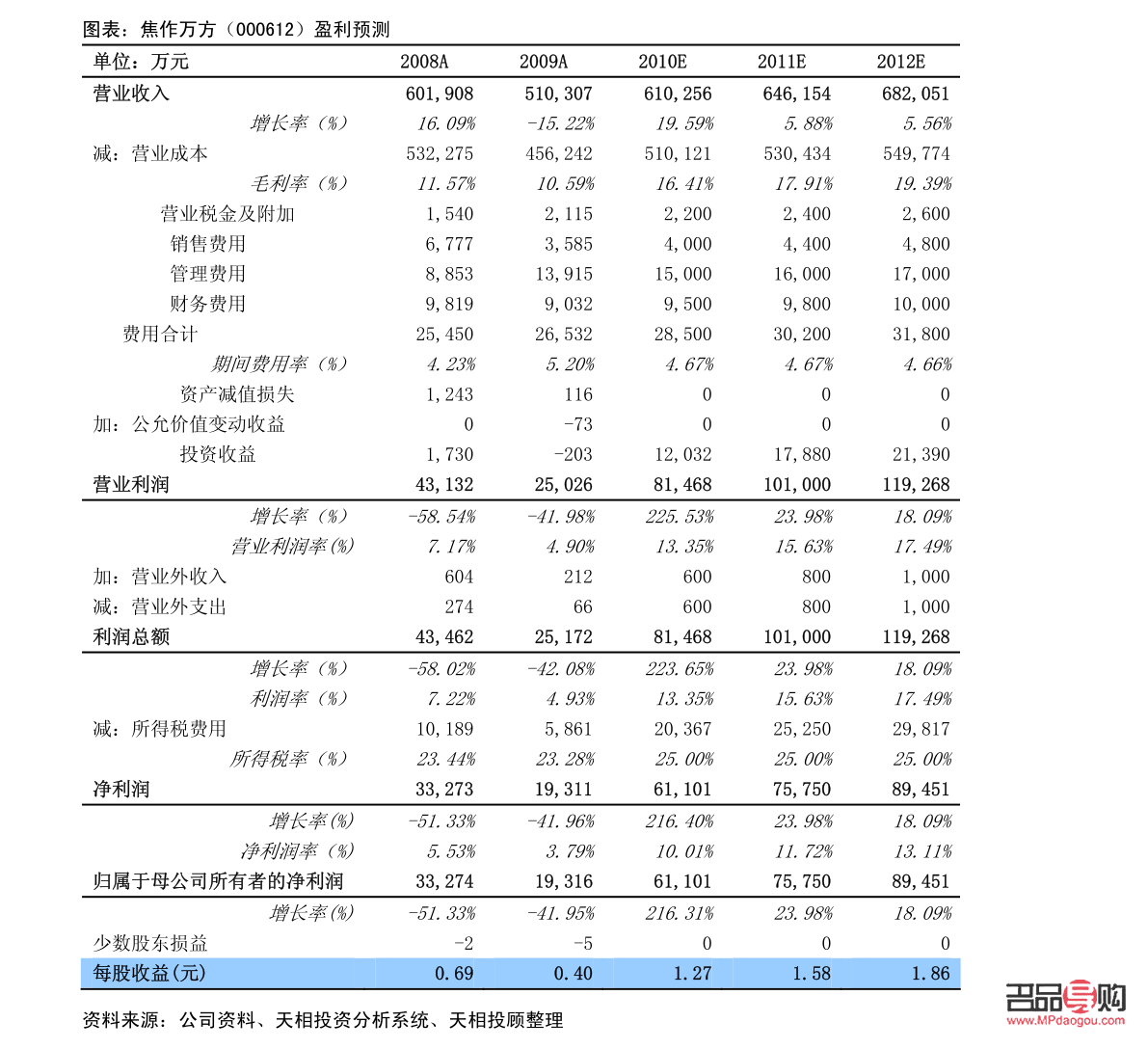 图表：焦作万方（000612）盈利预测

| 单位：万元 | 2008A | 2009A | 2010E | 2011E | 2012E |
|---|---|---|---|---|---|
| 营业收入 | 601,908 | 510,307 | 610,256 | 646,154 | 682,051 |
| 增长率（%） | 16.09% | -15.22% | 19.59% | 5.88% | 5.56% |
| 减：营业成本 | 532,275 | 456,242 | 510,121 | 530,434 | 549,774 |
| 毛利率（%） | 11.57% | 10.59% | 16.41% | 17.91% | 19.39% |
| 营业税金及附加 | 1,540 | 2,115 | 2,200 | 2,400 | 2,600 |
| 销售费用 | 6,777 | 3,585 | 4,000 | 4,400 | 4,800 |
| 管理费用 | 8,853 | 13,915 | 15,000 | 16,000 | 17,000 |
| 财务费用 | 9,819 | 9,032 | 9,500 | 9,800 | 10,000 |
| 费用合计 | 25,450 | 26,532 | 28,500 | 30,200 | 31,800 |
| 期间费用率（%） | 4.23% | 5.20% | 4.67% | 4.67% | 4.66% |
| 资产减值损失 | 1,243 | 116 | 0 | 0 | 0 |
| 加：公允价值变动收益 | 0 | -73 | 0 | 0 | 0 |
| 投资收益 | 1,730 | -203 | 12,032 | 17,880 | 21,390 |
| 营业利润 | 43,132 | 25,026 | 81,468 | 101,000 | 119,268 |
| 增长率（%） | -58.54% | -41.98% | 225.53% | 23.98% | 18.09% |
| 营业利润率(%) | 7.17% | 4.90% | 13.35% | 15.63% | 17.49% |
| 加：营业外收入 | 604 | 212 | 600 | 800 | 1,000 |
| 减：营业外支出 | 274 | 66 | 600 | 800 | 1,000 |
| 利润总额 | 43,462 | 25,172 | 81,468 | 101,000 | 119,268 |
| 增长率（%） | -58.02% | -42.08% | 223.65% | 23.98% | 18.09% |
| 利润率（%） | 7.22% | 4.93% | 13.35% | 15.63% | 17.49% |
| 减：所得税费用 | 10,189 | 5,861 | 20,367 | 25,250 | 29,817 |
| 所得税率（%） | 23.44% | 23.28% | 25.00% | 25.00% | 25.00% |
| 净利润 | 33,273 | 19,311 | 61,101 | 75,750 | 89,451 |
| 增长率(%) | -51.33% | -41.96% | 216.40% | 23.98% | 18.09% |
| 净利润率（%） | 5.53% | 3.79% | 10.01% | 11.72% | 13.11% |
| 归属于母公司所有者的净利润 | 33,274 | 19,316 | 61,101 | 75,750 | 89,451 |
| 增长率(%) | -51.33% | -41.95% | 216.31% | 23.98% | 18.09% |
| 少数股东损益 | -2 | -5 | 0 | 0 | 0 |
| 每股收益(元) | 0.69 | 0.40 | 1.27 | 1.58 | 1.86 |

资料来源：公司资料、天相投资分析系统、天相投顾整理

名品导购
www.MPdaogou.com